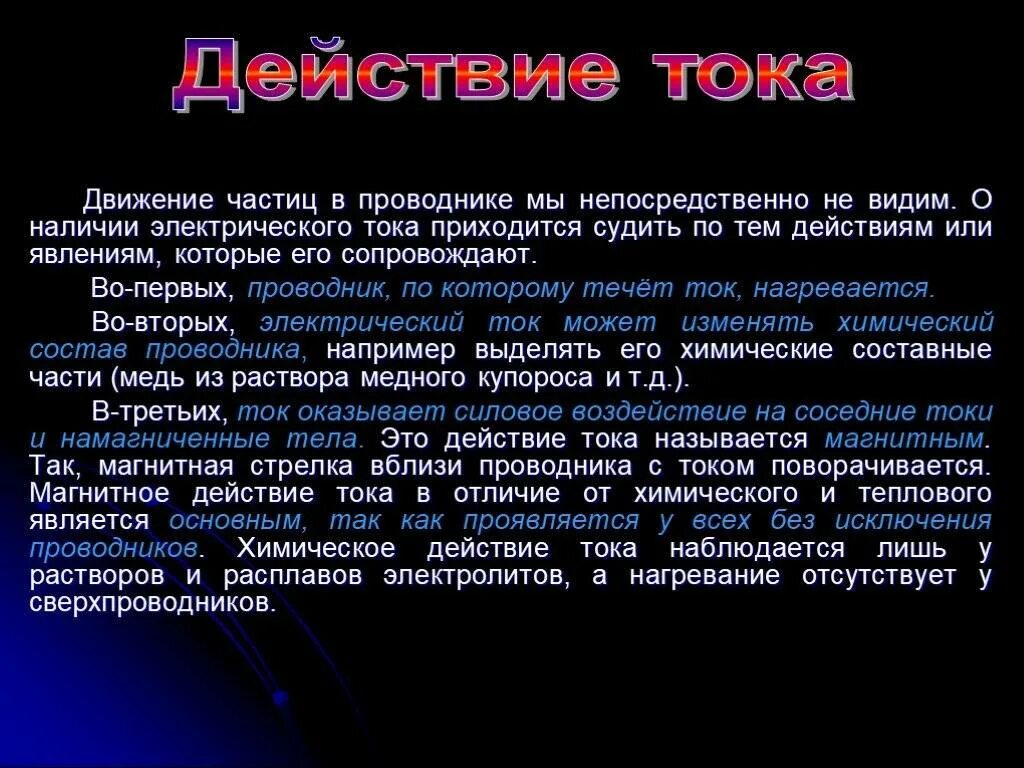 Действие тока

Движение частиц в проводнике мы непосредственно не видим. О наличии электрического тока приходится судить по тем действиям или явлениям, которые его сопровождают.

Во-первых, проводник, по которому течёт ток, нагревается.

Во-вторых, электрический ток может изменять химический состав проводника, например выделять его химические составные части (медь из раствора медного купороса и т.д.).

В-третьих, ток оказывает силовое воздействие на соседние токи и намагниченные тела. Это действие тока называется магнитным. Так, магнитная стрелка вблизи проводника с током поворачивается. Магнитное действие тока в отличие от химического и теплового является основным, так как проявляется у всех без исключения проводников. Химическое действие тока наблюдается лишь у растворов и расплавов электролитов, а нагревание отсутствует у сверхпроводников.